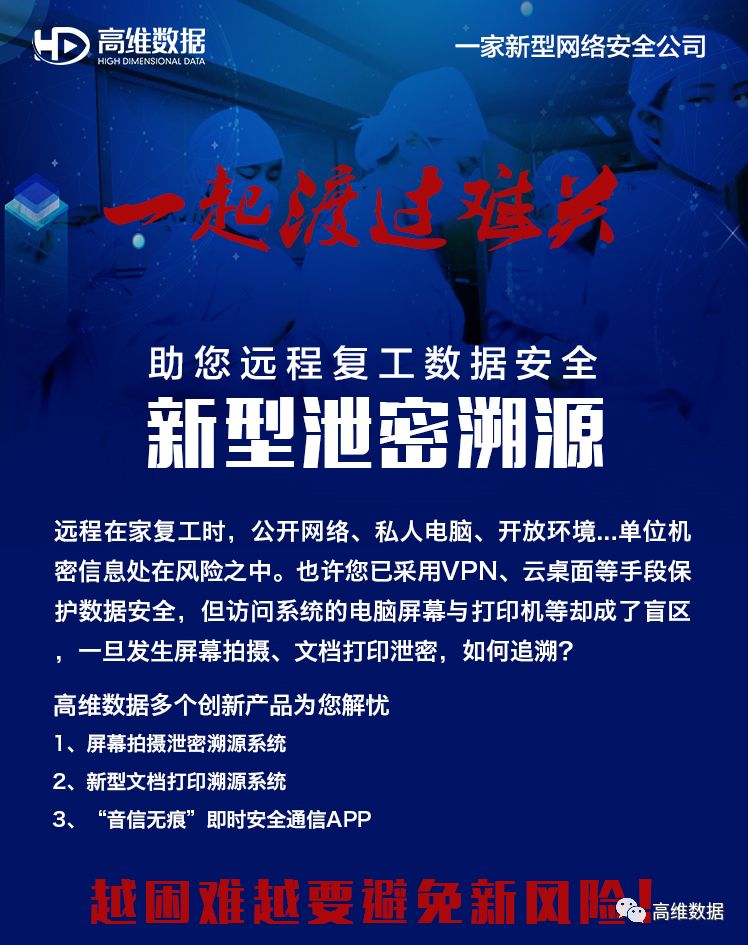 高维数据
HIGH DIMENSIONAL DATA

一家新型网络安全公司

一起渡过难关

助您远程复工数据安全

新型泄密溯源

远程在家复工时，公开网络、私人电脑、开放环境...单位机密信息处在风险之中。也许您已采用VPN、云桌面等手段保护数据安全，但访问系统的电脑屏幕与打印机等却成了盲区，一旦发生屏幕拍摄、文档打印泄密，如何追溯？

高维数据多个创新产品为您解忧

1、屏幕拍摄泄密溯源系统

2、新型文档打印溯源系统

3、“音信无痕”即时安全通信APP

越困难越要避免新风险！

高维数据